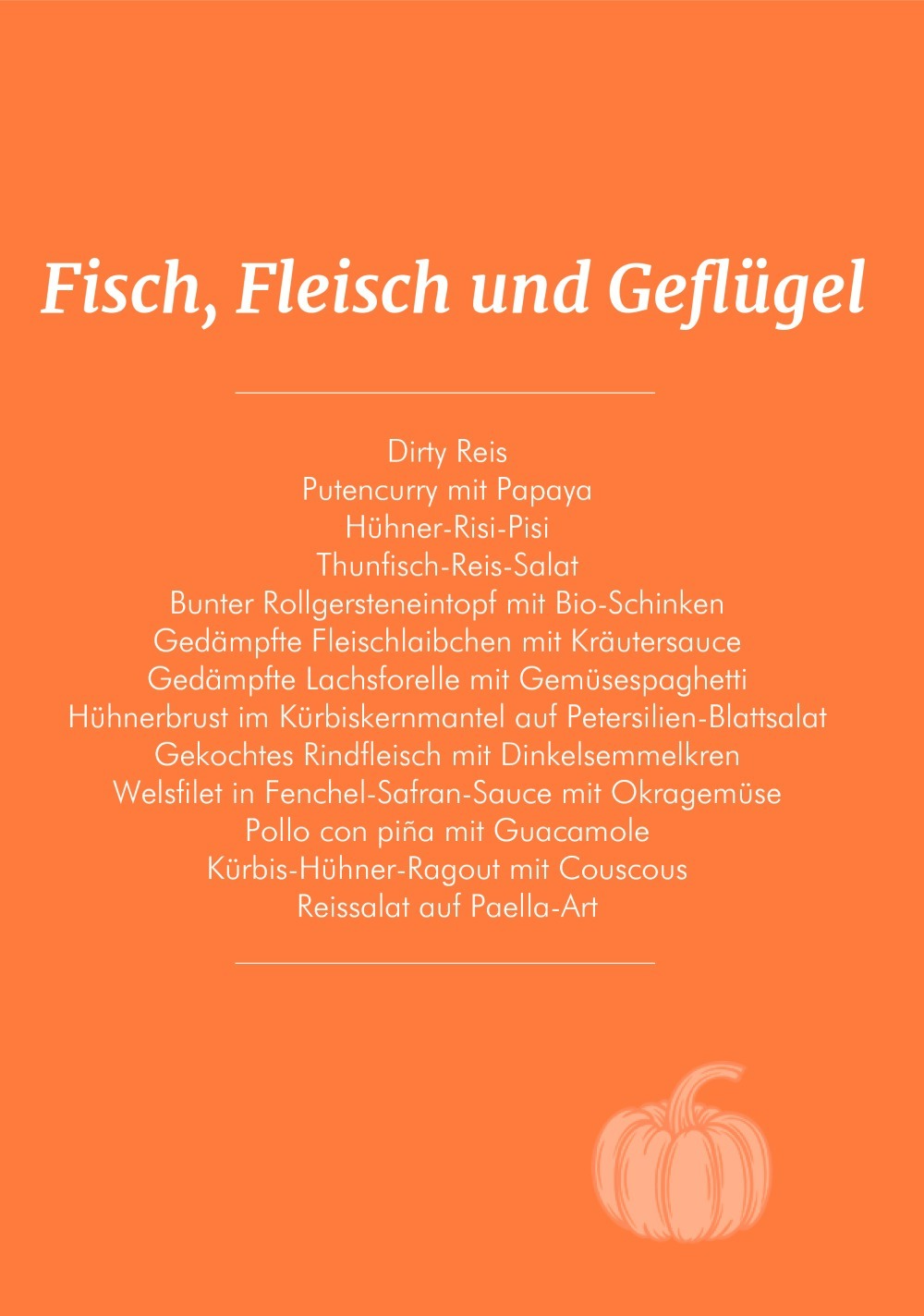 Fisch, Fleisch und Geflügel

Dirty Reis
Putencurry mit Papaya
Hühner-Risi-Pisi
Thunfisch-Reis-Salat
Bunter Rollgersteneintopf mit Bio-Schinken
Gedämpfte Fleischlaibchen mit Kräutersauce
Gedämpfte Lachsforelle mit Gemüsespaghetti
Hühnerbrust im Kürbiskernmantel auf Petersilien-Blattsalat
Gekochtes Rindfleisch mit Dinkelsemmelkren
Welsfilet in Fenchel-Safran-Sauce mit Okragemüse
Pollo con piña mit Guacamole
Kürbis-Hühner-Ragout mit Couscous
Reissalat auf Paella-Art